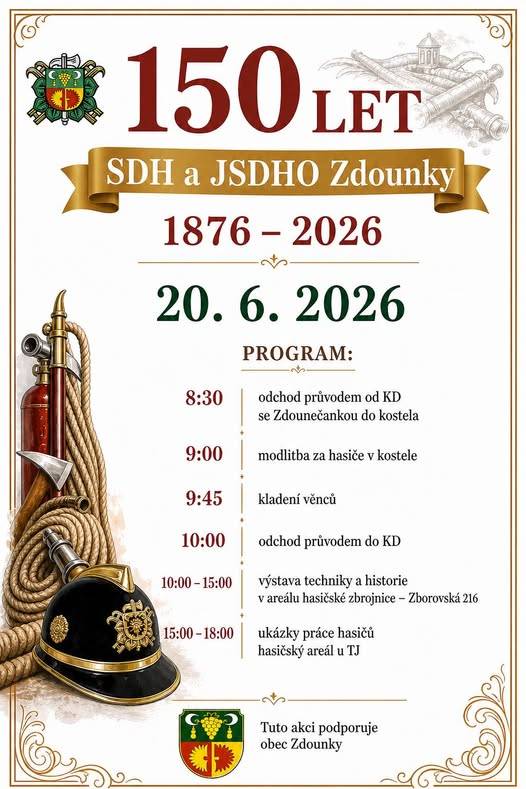 150 LET

SDH a JSDHO Zdounky

1876 – 2026

20. 6. 2026

PROGRAM:

| | |
|---|---|
| 8:30 | odchod průvodem od KD se Zdounečankou do kostela |
| 9:00 | modlitba za hasiče v kostele |
| 9:45 | kladení věnců |
| 10:00 | odchod průvodem do KD |
| 10:00 – 15:00 | výstava techniky a historie v areálu hasičské zbrojnice – Zborovská 216 |
| 15:00 – 18:00 | ukázky práce hasičů hasičský areál u TJ |

Tuto akci podporuje obec Zdounky